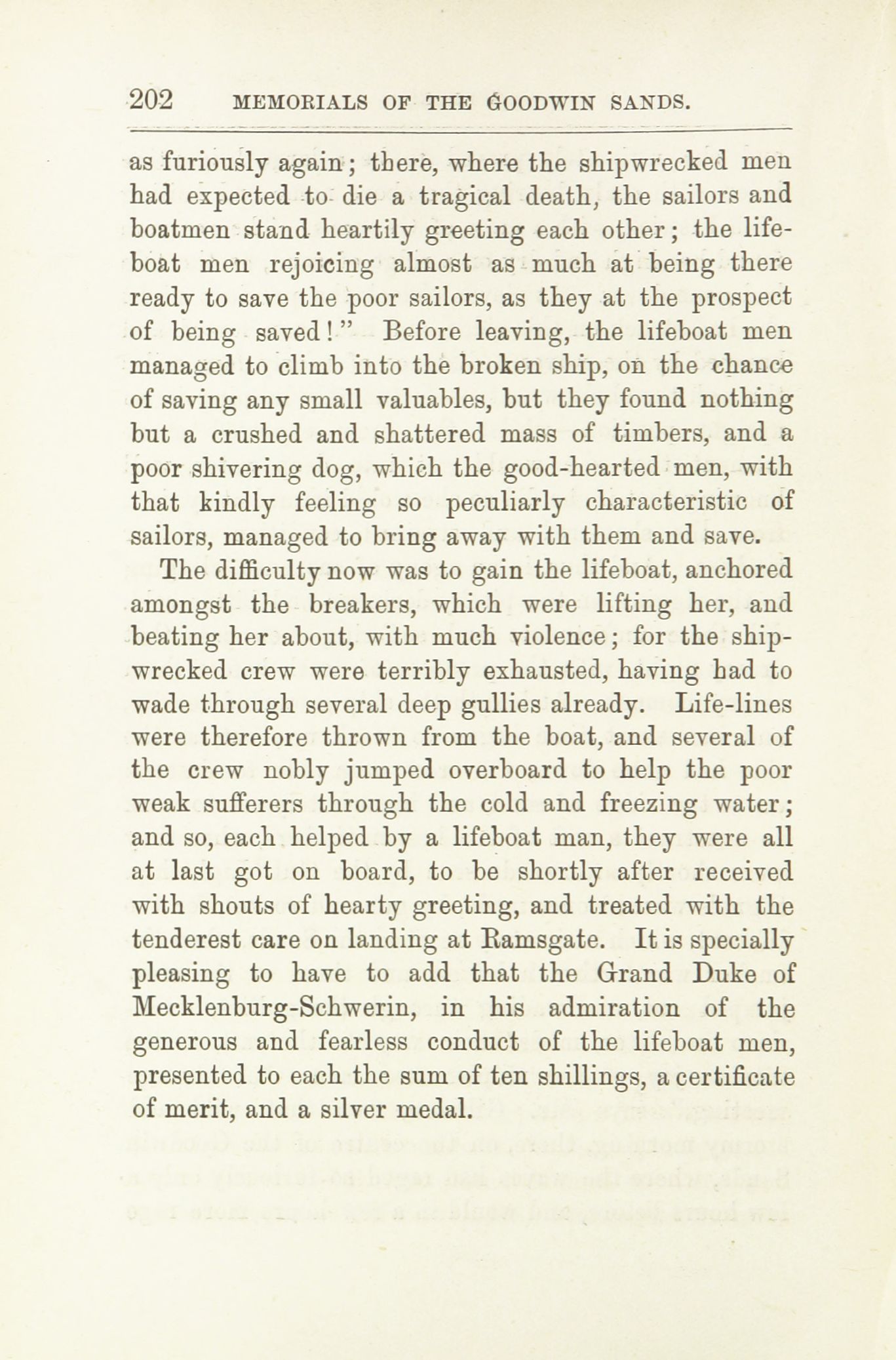 202 MEMORIALS OF THE GOODWIN SANDS.

as furiously again; there, where the shipwrecked men had expected to die a tragical death, the sailors and boatmen stand heartily greeting each other; the lifeboat men rejoicing almost as much at being there ready to save the poor sailors, as they at the prospect of being saved!" Before leaving, the lifeboat men managed to climb into the broken ship, on the chance of saving any small valuables, but they found nothing but a crushed and shattered mass of timbers, and a poor shivering dog, which the good-hearted men, with that kindly feeling so peculiarly characteristic of sailors, managed to bring away with them and save.

The difficulty now was to gain the lifeboat, anchored amongst the breakers, which were lifting her, and beating her about, with much violence; for the shipwrecked crew were terribly exhausted, having had to wade through several deep gullies already. Life-lines were therefore thrown from the boat, and several of the crew nobly jumped overboard to help the poor weak sufferers through the cold and freezing water; and so, each helped by a lifeboat man, they were all at last got on board, to be shortly after received with shouts of hearty greeting, and treated with the tenderest care on landing at Ramsgate. It is specially pleasing to have to add that the Grand Duke of Mecklenburg-Schwerin, in his admiration of the generous and fearless conduct of the lifeboat men, presented to each the sum of ten shillings, a certificate of merit, and a silver medal.